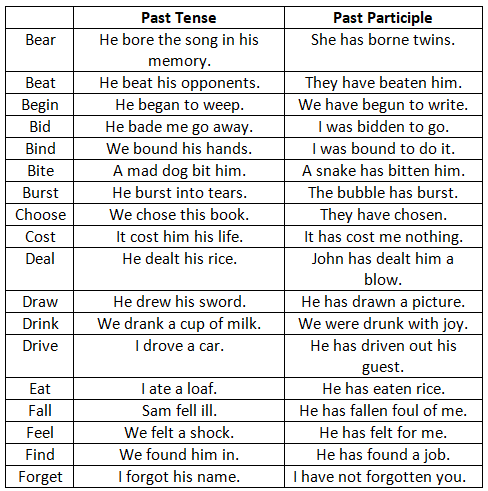 | | Past Tense | Past Participle |
|---|---|---|
| Bear | He bore the song in his memory. | She has borne twins. |
| Beat | He beat his opponents. | They have beaten him. |
| Begin | He began to weep. | We have begun to write. |
| Bid | He bade me go away. | I was bidden to go. |
| Bind | We bound his hands. | I was bound to do it. |
| Bite | A mad dog bit him. | A snake has bitten him. |
| Burst | He burst into tears. | The bubble has burst. |
| Choose | We chose this book. | They have chosen. |
| Cost | It cost him his life. | It has cost me nothing. |
| Deal | He dealt his rice. | John has dealt him a blow. |
| Draw | He drew his sword. | He has drawn a picture. |
| Drink | We drank a cup of milk. | We were drunk with joy. |
| Drive | I drove a car. | He has driven out his guest. |
| Eat | I ate a loaf. | He has eaten rice. |
| Fall | Sam fell ill. | He has fallen foul of me. |
| Feel | We felt a shock. | He has felt for me. |
| Find | We found him in. | He has found a job. |
| Forget | I forgot his name. | I have not forgotten you. |